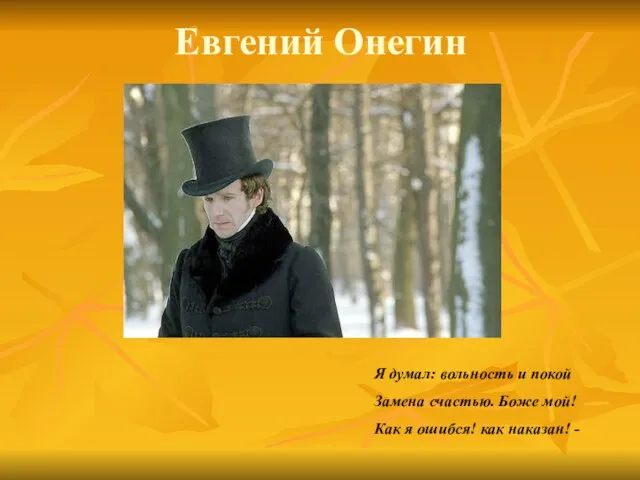 Евгений Онегин

Я думал: вольность и покой
Замена счастью. Боже мой!
Как я ошибся! как наказан! -